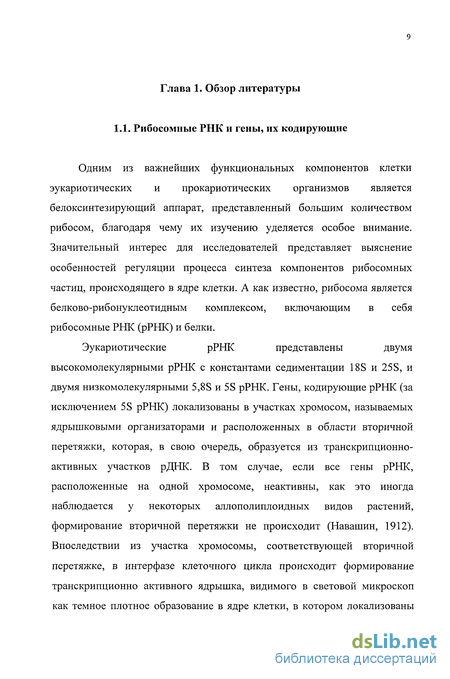 9

Глава 1. Обзор литературы

1.1. Рибосомные РНК и гены, их кодирующие

Одним из важнейших функциональных компонентов клетки эукариотических и прокариотических организмов является белоксинтезирующий аппарат, представленный большим количеством рибосом, благодаря чему их изучению уделяется особое внимание. Значительный интерес для исследователей представляет выяснение особенностей регуляции процесса синтеза компонентов рибосомных частиц, происходящего в ядре клетки. А как известно, рибосома является белково-рибонуклеотидным комплексом, включающим в себя рибосомные РНК (рРНК) и белки.

Эукариотические рРНК представлены двумя высокомолекулярными рРНК с константами седиментации 18S и 25S, и двумя низкомолекулярными 5,8S и 5S рРНК. Гены, кодирующие рРНК (за исключением 5S рРНК) локализованы в участках хромосом, называемых ядрышковыми организаторами и расположенных в области вторичной перетяжки, которая, в свою очередь, образуется из транскрипционно-активных участков рДНК. В том случае, если все гены рРНК, расположенные на одной хромосоме, неактивны, как это иногда наблюдается у некоторых аллополиплоидных видов растений, формирование вторичной перетяжки не происходит (Навашин, 1912). Впоследствии из участка хромосомы, соответствующей вторичной перетяжке, в интерфазе клеточного цикла происходит формирование транскрипционно активного ядрышка, видимого в световой микроскоп как темное плотное образование в ядре клетки, в котором локализованы

dsLib.net
библиотека диссертаций